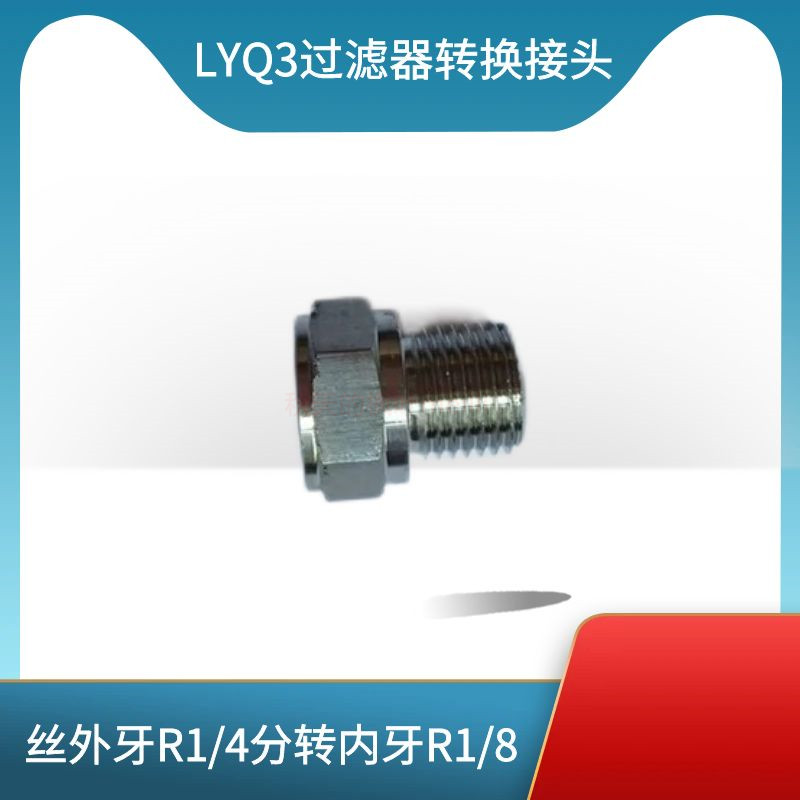 LYQ3过滤器转换接头

丝外牙R1/4分转内牙R1/8